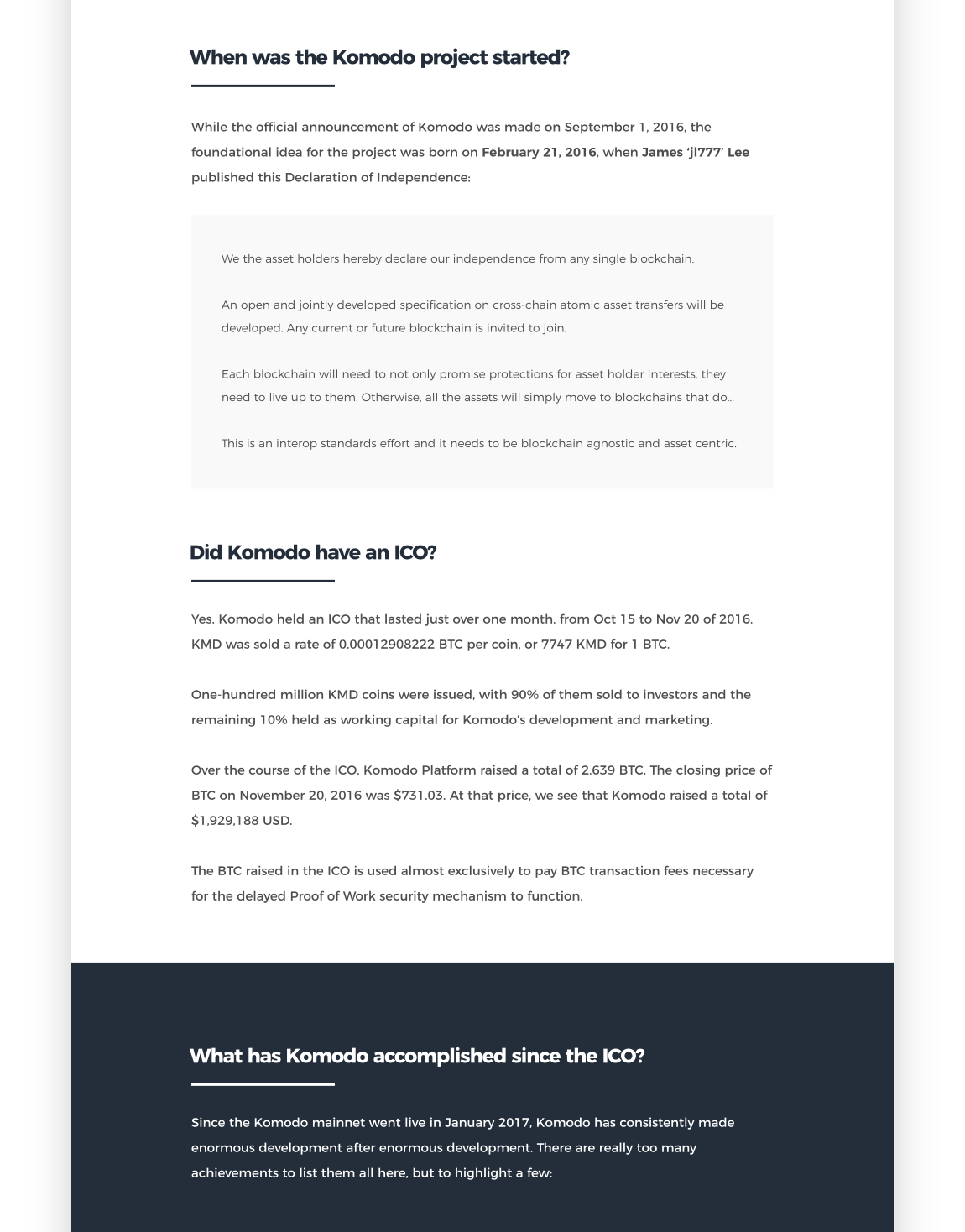 When was the Komodo project started?

While the official announcement of Komodo was made on September 1, 2016, the foundational idea for the project was born on February 21, 2016, when James 'jl777' Lee published this Declaration of Independence:

We the asset holders hereby declare our independence from any single blockchain.

An open and jointly developed specification on cross-chain atomic asset transfers will be developed. Any current or future blockchain is invited to join.

Each blockchain will need to not only promise protections for asset holder interests, they need to live up to them. Otherwise, all the assets will simply move to blockchains that do...

This is an interop standards effort and it needs to be blockchain agnostic and asset centric.

Did Komodo have an ICO?

Yes. Komodo held an ICO that lasted just over one month, from Oct 15 to Nov 20 of 2016. KMD was sold a rate of 0.00012908222 BTC per coin, or 7747 KMD for 1 BTC.

One-hundred million KMD coins were issued, with 90% of them sold to investors and the remaining 10% held as working capital for Komodo's development and marketing.

Over the course of the ICO, Komodo Platform raised a total of 2,639 BTC. The closing price of BTC on November 20, 2016 was $731.03. At that price, we see that Komodo raised a total of $1,929,188 USD.

The BTC raised in the ICO is used almost exclusively to pay BTC transaction fees necessary for the delayed Proof of Work security mechanism to function.

What has Komodo accomplished since the ICO?

Since the Komodo mainnet went live in January 2017, Komodo has consistently made enormous development after enormous development. There are really too many achievements to list them all here, but to highlight a few: